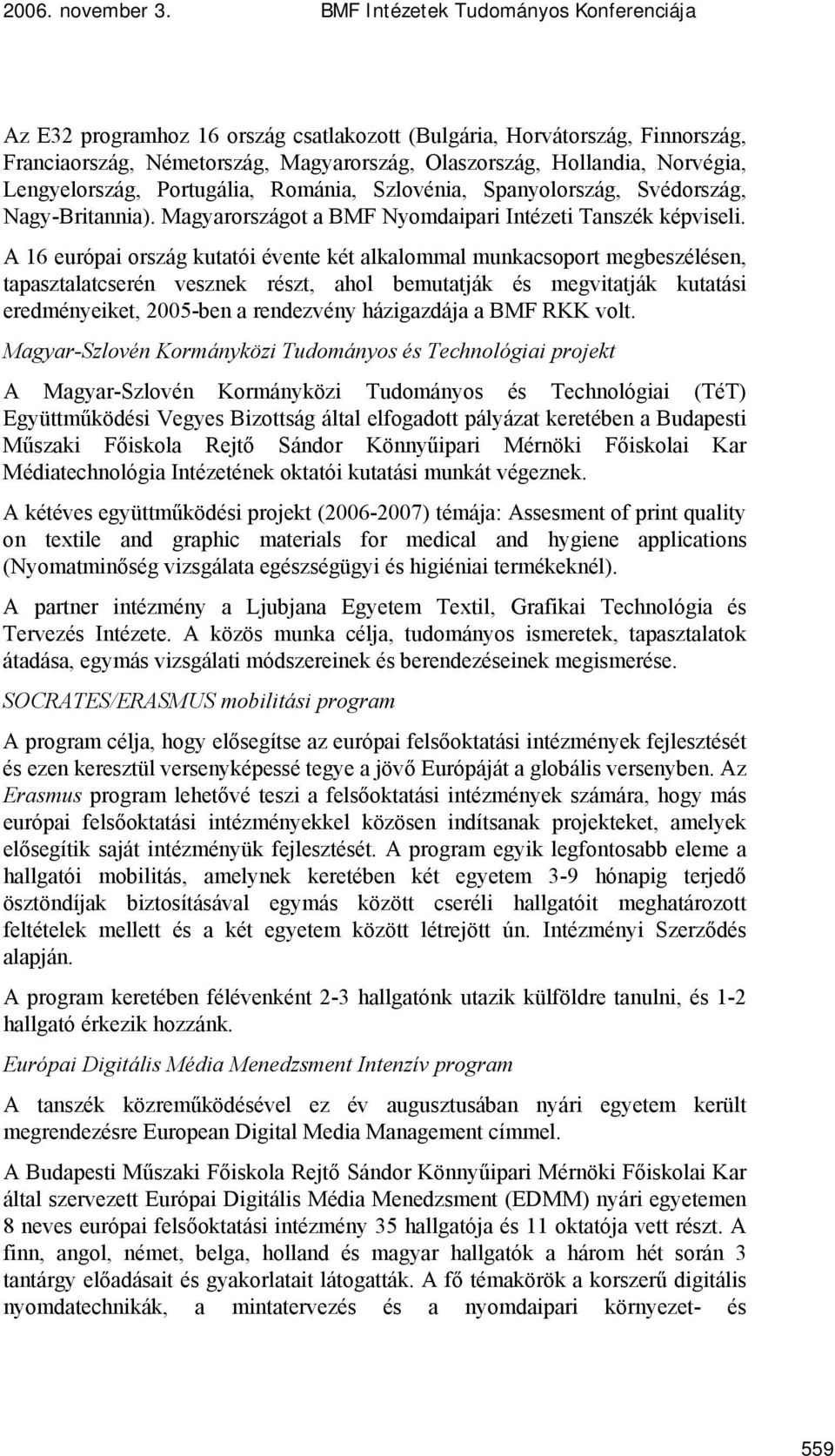 2006. november 3. BMF Intézetek Tudományos Konferenciája

Az E32 programhoz 16 ország csatlakozott (Bulgária, Horvátország, Finnország, Franciaország, Németország, Magyarország, Olaszország, Hollandia, Norvégia, Lengyelország, Portugália, Románia, Szlovénia, Spanyolország, Svédország, Nagy-Britannia). Magyarországot a BMF Nyomdaipari Intézeti Tanszék képviseli.

A 16 európai ország kutatói évente két alkalommal munkacsoport megbeszélésen, tapasztalatcserén vesznek részt, ahol bemutatják és megvitatják kutatási eredményeiket, 2005-ben a rendezvény házigazdája a BMF RKK volt.

Magyar-Szlovén Kormányközi Tudományos és Technológiai projekt

A Magyar-Szlovén Kormányközi Tudományos és Technológiai (TéT) Együttműködési Vegyes Bizottság által elfogadott pályázat keretében a Budapesti Műszaki Főiskola Rejtő Sándor Könnyűipari Mérnöki Főiskolai Kar Médiatechnológia Intézetének oktatói kutatási munkát végeznek.

A kétéves együttműködési projekt (2006-2007) témája: Assesment of print quality on textile and graphic materials for medical and hygiene applications (Nyomatminőség vizsgálata egészségügyi és higiéniai termékeknél).

A partner intézmény a Ljubjana Egyetem Textil, Grafikai Technológia és Tervezés Intézete. A közös munka célja, tudományos ismeretek, tapasztalatok átadása, egymás vizsgálati módszereinek és berendezéseinek megismerése.

SOCRATES/ERASMUS mobilitási program

A program célja, hogy elősegítse az európai felsőoktatási intézmények fejlesztését és ezen keresztül versenyképessé tegye a jövő Európáját a globális versenyben. Az Erasmus program lehetővé teszi a felsőoktatási intézmények számára, hogy más európai felsőoktatási intézményekkel közösen indítsanak projekteket, amelyek elősegítik saját intézményük fejlesztését. A program egyik legfontosabb eleme a hallgatói mobilitás, amelynek keretében két egyetem 3-9 hónapig terjedő ösztöndíjak biztosításával egymás között cseréli hallgatóit meghatározott feltételek mellett és a két egyetem között létrejött ún. Intézményi Szerződés alapján.

A program keretében félévenként 2-3 hallgatónk utazik külföldre tanulni, és 1-2 hallgató érkezik hozzánk.

Európai Digitális Média Menedzsment Intenzív program

A tanszék közreműködésével ez év augusztusában nyári egyetem került megrendezésre European Digital Media Management címmel.

A Budapesti Műszaki Főiskola Rejtő Sándor Könnyűipari Mérnöki Főiskolai Kar által szervezett Európai Digitális Média Menedzsment (EDMM) nyári egyetemen 8 neves európai felsőoktatási intézmény 35 hallgatója és 11 oktatója vett részt. A finn, angol, német, belga, holland és magyar hallgatók a három hét során 3 tantárgy előadásait és gyakorlatait látogatták. A fő témakörök a korszerű digitális nyomdatechnikák, a mintatervezés és a nyomdaipari környezet- és

559